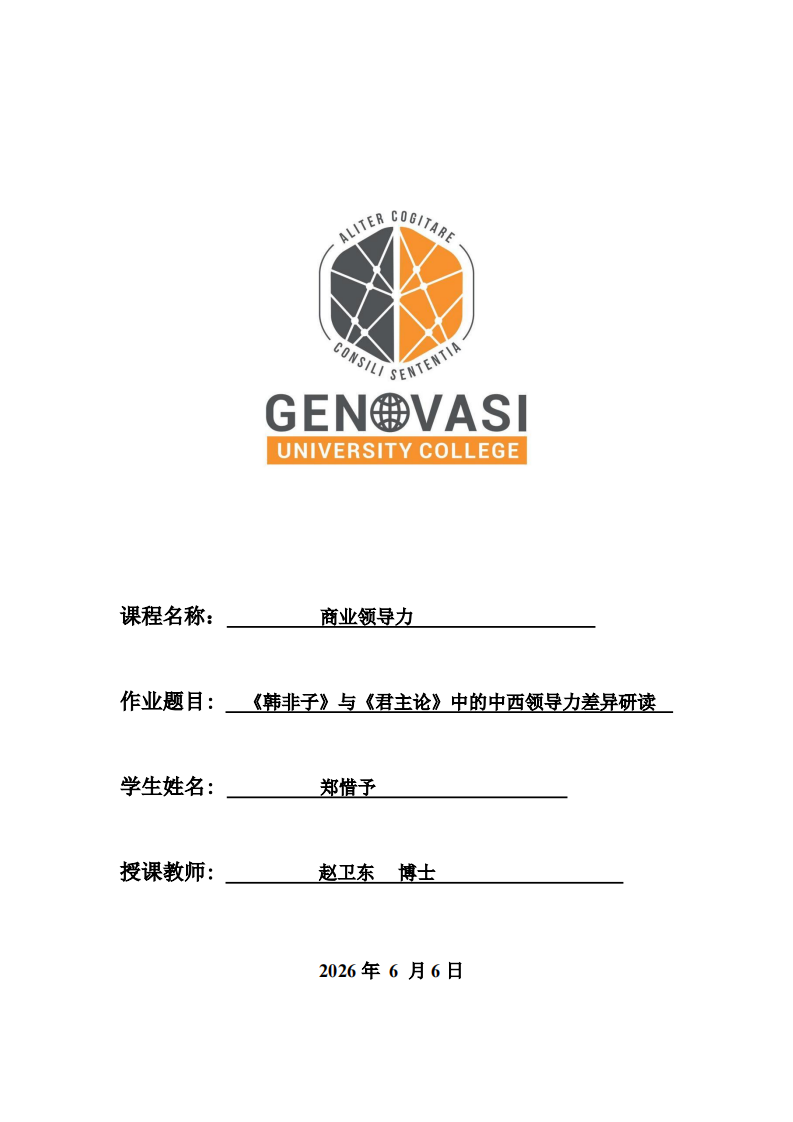 ALITER COGITARE
CONSILI SENTENTIA
GENOVASI
UNIVERSITY COLLEGE

课程名称： 商业领导力

作业题目： 《韩非子》与《君主论》中的中西领导力差异研读

学生姓名： 郑惜予

授课教师： 赵卫东 博士

2026 年 6 月 6 日